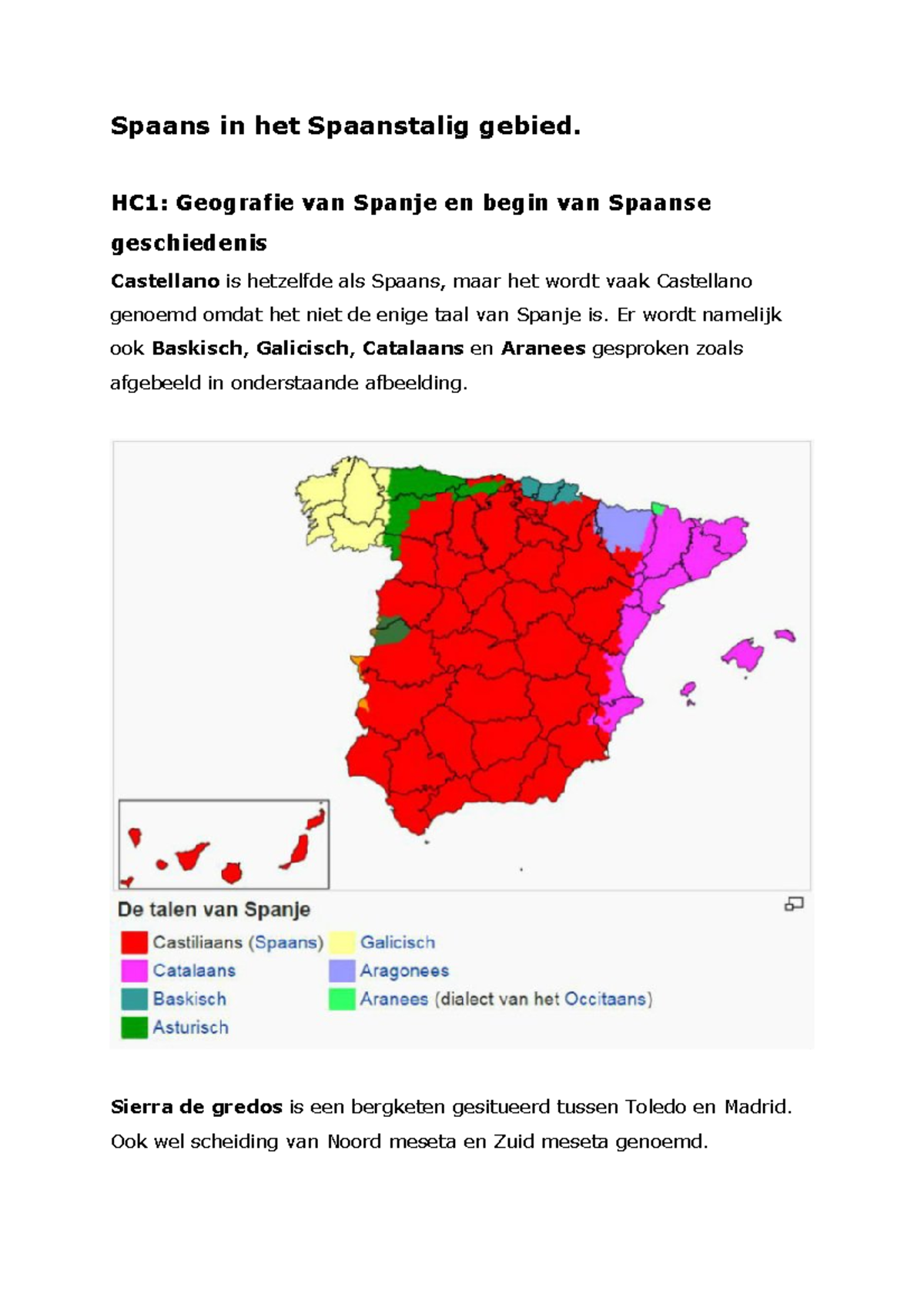 Spaans in het Spaanstalig gebied.

HC1: Geografie van Spanje en begin van Spaanse geschiedenis

Castellano is hetzelfde als Spaans, maar het wordt vaak Castellano genoemd omdat het niet de enige taal van Spanje is. Er wordt namelijk ook Baskisch, Galicisch, Catalaans en Aranees gesproken zoals afgebeeld in onderstaande afbeelding.

De talen van Spanje

Castiliaans (Spaans)
Catalaans
Baskisch
Asturisch
Galicisch
Aragonees
Aranees (dialect van het Occitaans)

Sierra de gredos is een bergketen gesitueerd tussen Toledo en Madrid. Ook wel scheiding van Noord meseta en Zuid meseta genoemd.